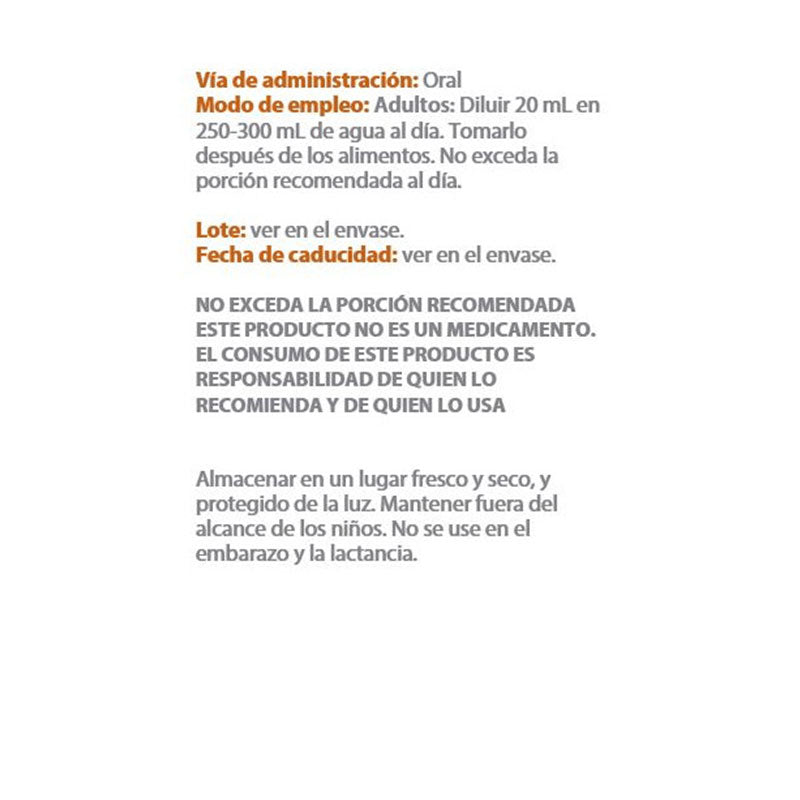 Vía de administración: Oral
Modo de empleo: Adultos: Diluir 20 mL en 250-300 mL de agua al día. Tomarlo después de los alimentos. No exceda la porción recomendada al día.

Lote: ver en el envase.
Fecha de caducidad: ver en el envase.

NO EXCEDA LA PORCIÓN RECOMENDADA
ESTE PRODUCTO NO ES UN MEDICAMENTO.
EL CONSUMO DE ESTE PRODUCTO ES RESPONSABILIDAD DE QUIEN LO RECOMIENDA Y DE QUIEN LO USA

Almacenar en un lugar fresco y seco, y protegido de la luz. Mantener fuera del alcance de los niños. No se use en el embarazo y la lactancia.